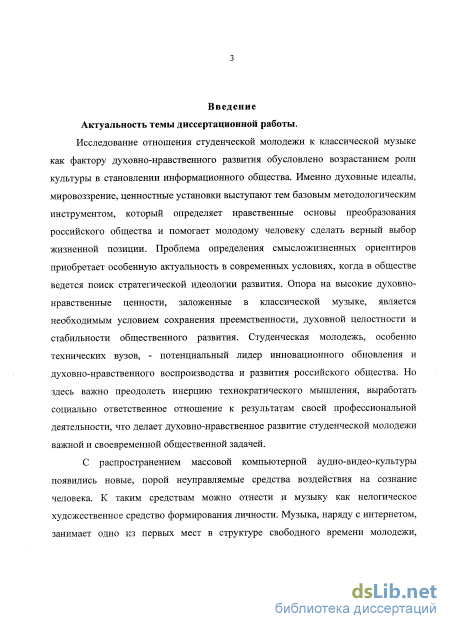 3

Введение

Актуальность темы диссертационной работы.

Исследование отношения студенческой молодежи к классической музыке как фактору духовно-нравственного развития обусловлено возрастанием роли культуры в становлении информационного общества. Именно духовные идеалы, мировоззрение, ценностные установки выступают тем базовым методологическим инструментом, который определяет нравственные основы преобразования российского общества и помогает молодому человеку сделать верный выбор жизненной позиции. Проблема определения смысложизненных ориентиров приобретает особенную актуальность в современных условиях, когда в обществе ведется поиск стратегической идеологии развития. Опора на высокие духовно-нравственные ценности, заложенные в классической музыке, является необходимым условием сохранения преемственности, духовной целостности и стабильности общественного развития. Студенческая молодежь, особенно технических вузов, - потенциальный лидер инновационного обновления и духовно-нравственного воспроизводства и развития российского общества. Но здесь важно преодолеть инерцию технократического мышления, выработать социально ответственное отношение к результатам своей профессиональной деятельности, что делает духовно-нравственное развитие студенческой молодежи важной и своевременной общественной задачей.

С распространением массовой компьютерной аудио-видео-культуры появились новые, порой неуправляемые средства воздействия на сознание человека. К таким средствам можно отнести и музыку как нелогическое художественное средство формирования личности. Музыка, наряду с интернетом, занимает одно из первых мест в структуре свободного времени молодежи,

dsLib.net
библиотека диссертаций